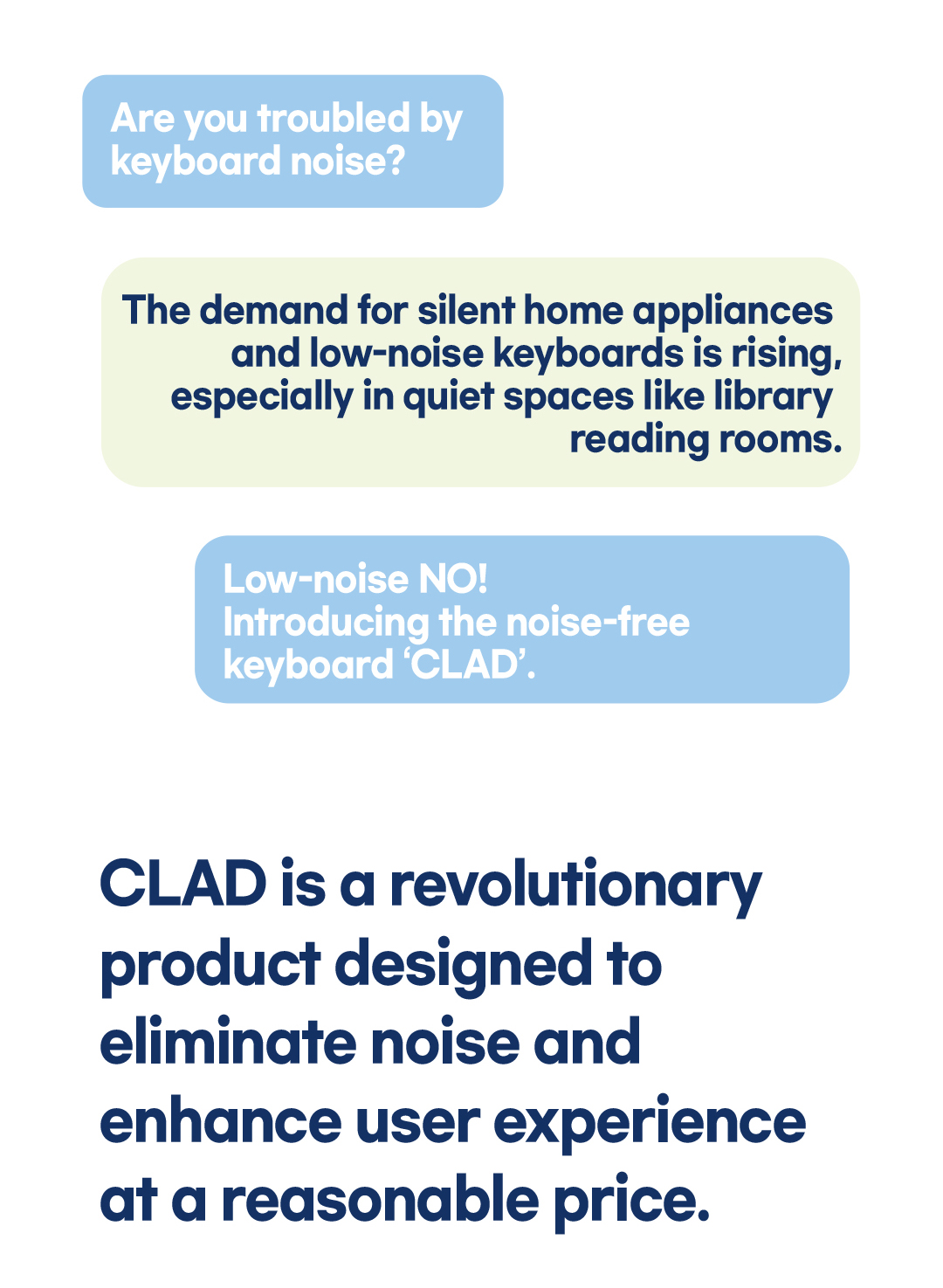 Are you troubled by keyboard noise?

The demand for silent home appliances and low-noise keyboards is rising, especially in quiet spaces like library reading rooms.

Low-noise NO!
Introducing the noise-free keyboard ‘CLAD’.

CLAD is a revolutionary product designed to eliminate noise and enhance user experience at a reasonable price.